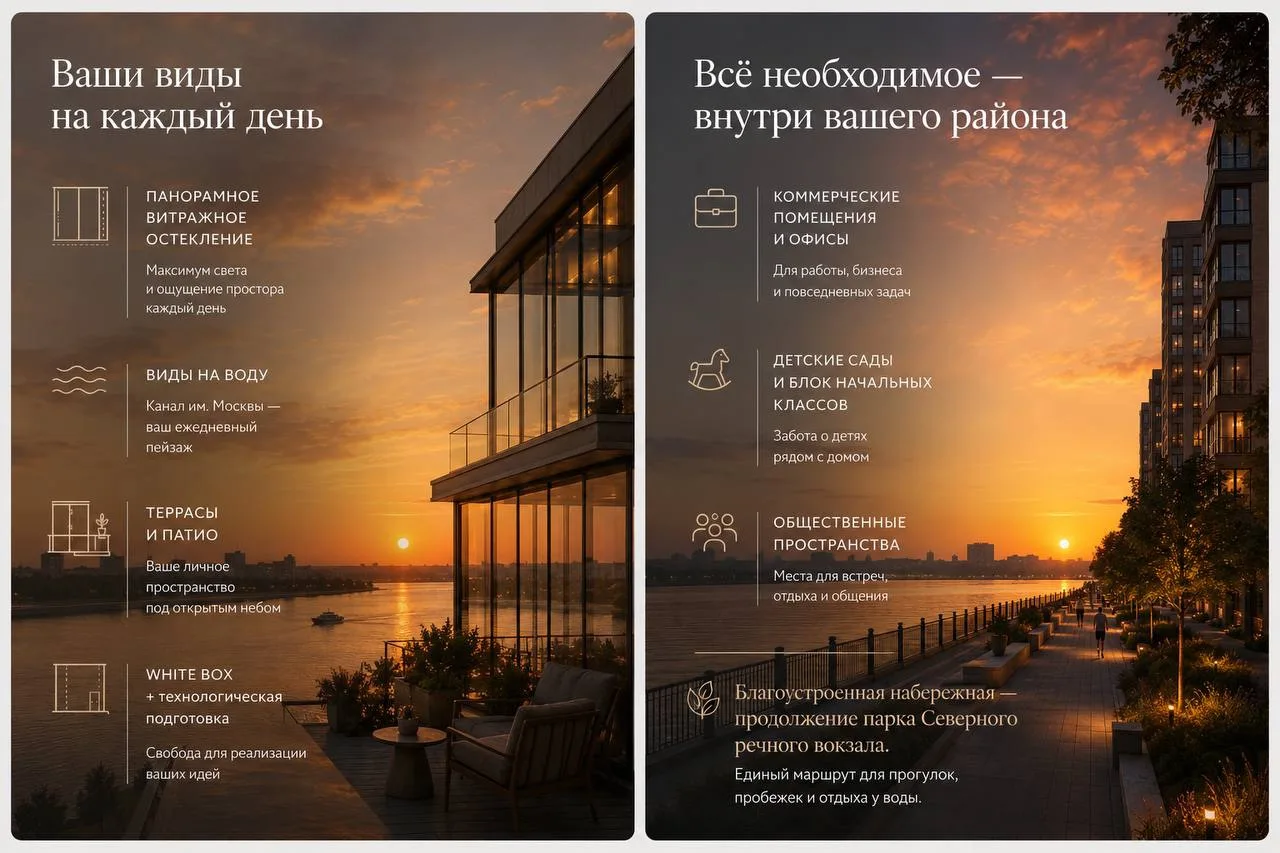 Ваши виды на каждый день

ПАНОРАМНОЕ ВИТРАЖНОЕ ОСТЕКЛЕНИЕ

Максимум света и ощущение простора каждый день

ВИДЫ НА ВОДУ

Канал им. Москвы — ваш ежедневный пейзаж

ТЕРРАСЫ И ПАТИО

Ваше личное пространство под открытым небом

WHITE BOX + технологическая подготовка

Свобода для реализации ваших идей

Всё необходимое — внутри вашего района

КОММЕРЧЕСКИЕ ПОМЕЩЕНИЯ И ОФИСЫ

Для работы, бизнеса и повседневных задач

ДЕТСКИЕ САДЫ И БЛОК НАЧАЛЬНЫХ КЛАССОВ

Забота о детях рядом с домом

ОБЩЕСТВЕННЫЕ ПРОСТРАНСТВА

Места для встреч, отдыха и общения

Благоустроенная набережная — продолжение парка Северного речного вокзала.

Единый маршрут для прогулок, пробежек и отдыха у воды.